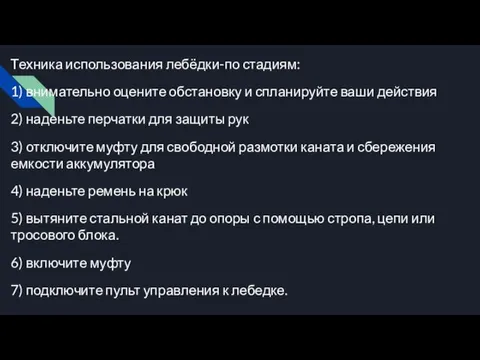 Техника использования лебёдки-по стадиям:

1) внимательно оцените обстановку и спланируйте ваши действия

2) наденьте перчатки для защиты рук

3) отключите муфту для свободной размотки каната и сбережения емкости аккумулятора

4) наденьте ремень на крюк

5) вытяните стальной канат до опоры с помощью стропа, цепи или тросового блока.

6) включите муфту

7) подключите пульт управления к лебедке.